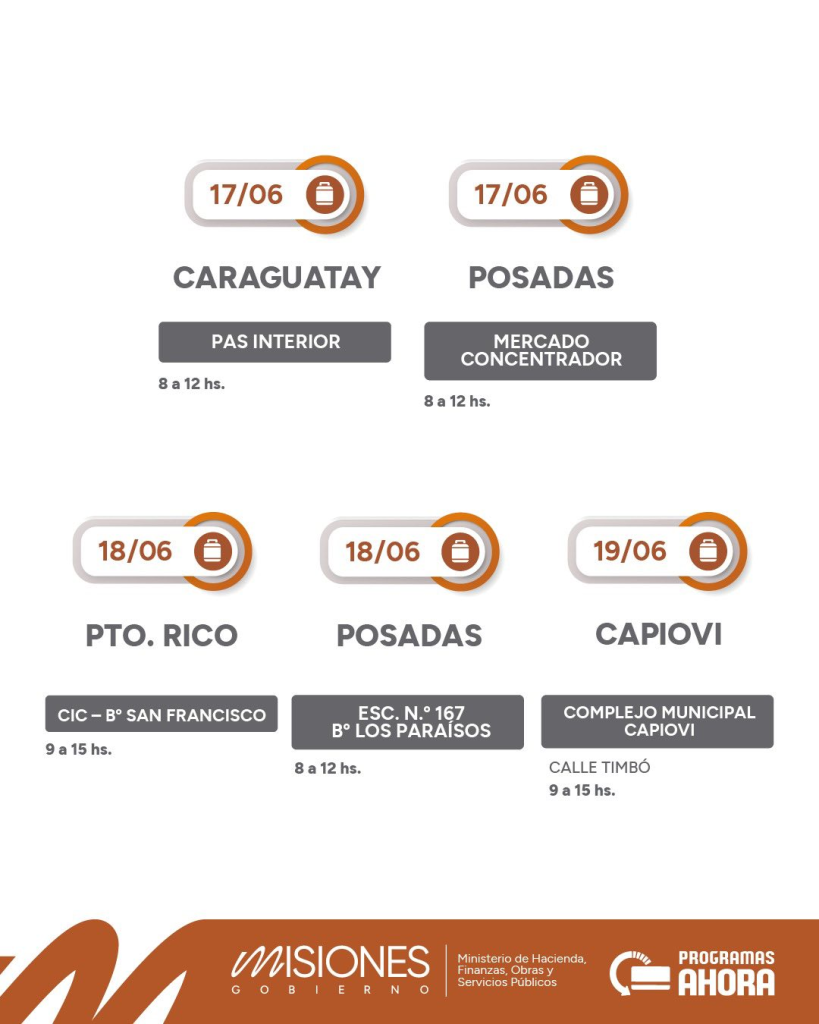 17/06

CARAGUATAY

PAS INTERIOR

8 a 12 hs.

17/06

POSADAS

MERCADO CONCENTRADOR

8 a 12 hs.

18/06

PTO. RICO

CIC – B° SAN FRANCISCO

9 a 15 hs.

18/06

POSADAS

ESC. N.° 167
B° LOS PARAÍSOS

8 a 12 hs.

19/06

CAPIOVI

COMPLEJO MUNICIPAL CAPIOVI

CALLE TIMBÓ
9 a 15 hs.

MISIONES
GOBIERNO

Ministerio de Hacienda, Finanzas, Obras y Servicios Públicos

PROGRAMAS AHORA